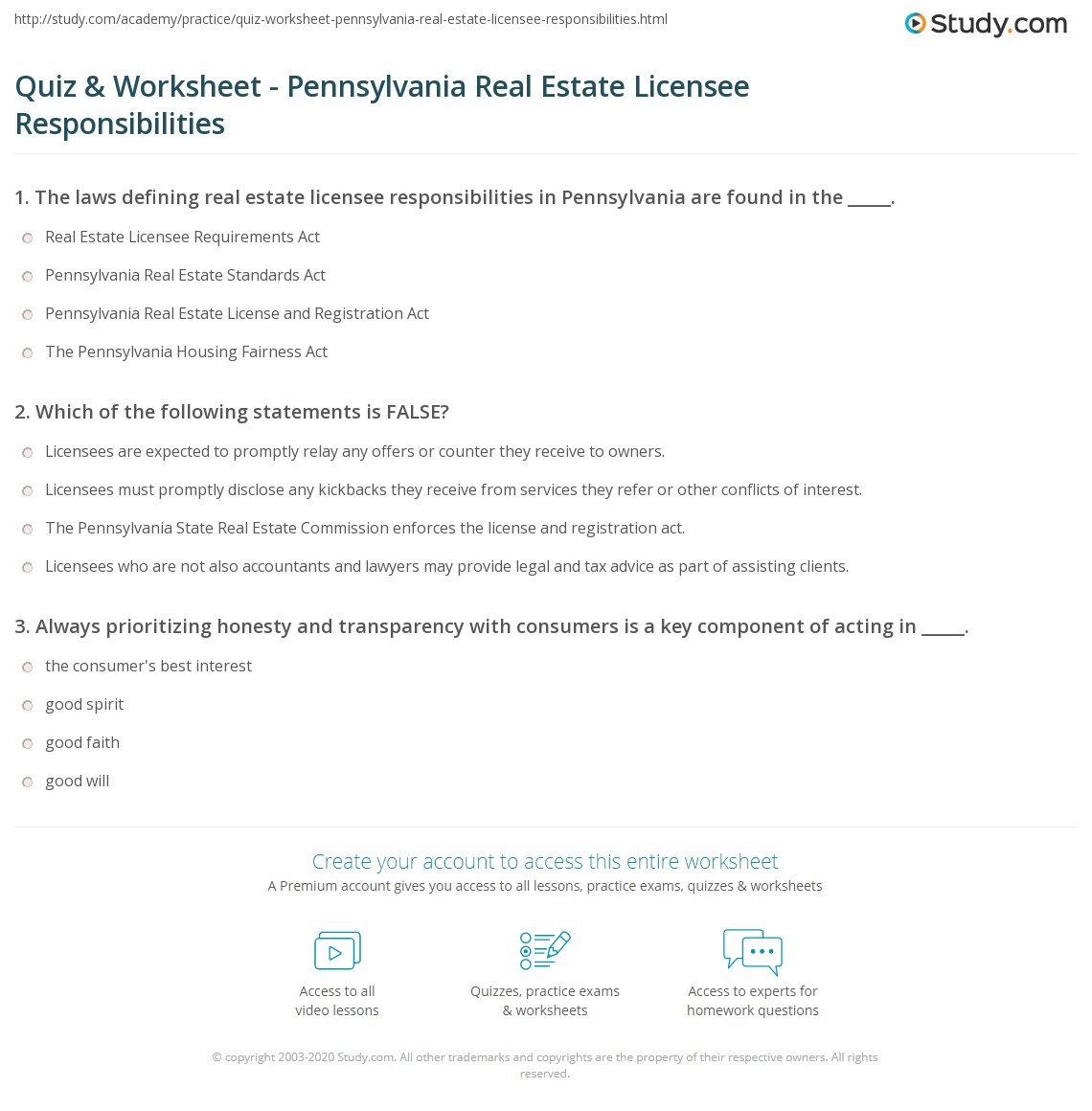 http://study.com/academy/practice/quiz-worksheet-pennsylvania-real-estate-licensee-responsibilities.html

Study.com

Quiz & Worksheet - Pennsylvania Real Estate Licensee Responsibilities

1. The laws defining real estate licensee responsibilities in Pennsylvania are found in the _____.

Real Estate Licensee Requirements Act

Pennsylvania Real Estate Standards Act

Pennsylvania Real Estate License and Registration Act

The Pennsylvania Housing Fairness Act

2. Which of the following statements is FALSE?

Licensees are expected to promptly relay any offers or counter they receive to owners.

Licensees must promptly disclose any kickbacks they receive from services they refer or other conflicts of interest.

The Pennsylvania State Real Estate Commission enforces the license and registration act.

Licensees who are not also accountants and lawyers may provide legal and tax advice as part of assisting clients.

3. Always prioritizing honesty and transparency with consumers is a key component of acting in _____.

the consumer's best interest

good spirit

good faith

good will

Create your account to access this entire worksheet

A Premium account gives you access to all lessons, practice exams, quizzes & worksheets

Access to all video lessons

Quizzes, practice exams & worksheets

Access to experts for homework questions

© copyright 2003-2020 Study.com. All other trademarks and copyrights are the property of their respective owners. All rights reserved.